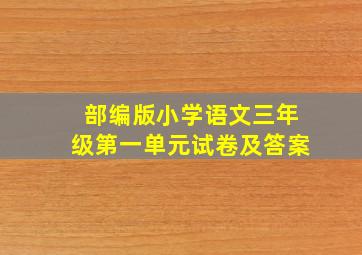 部编版小学语文三年级第一单元试卷及答案